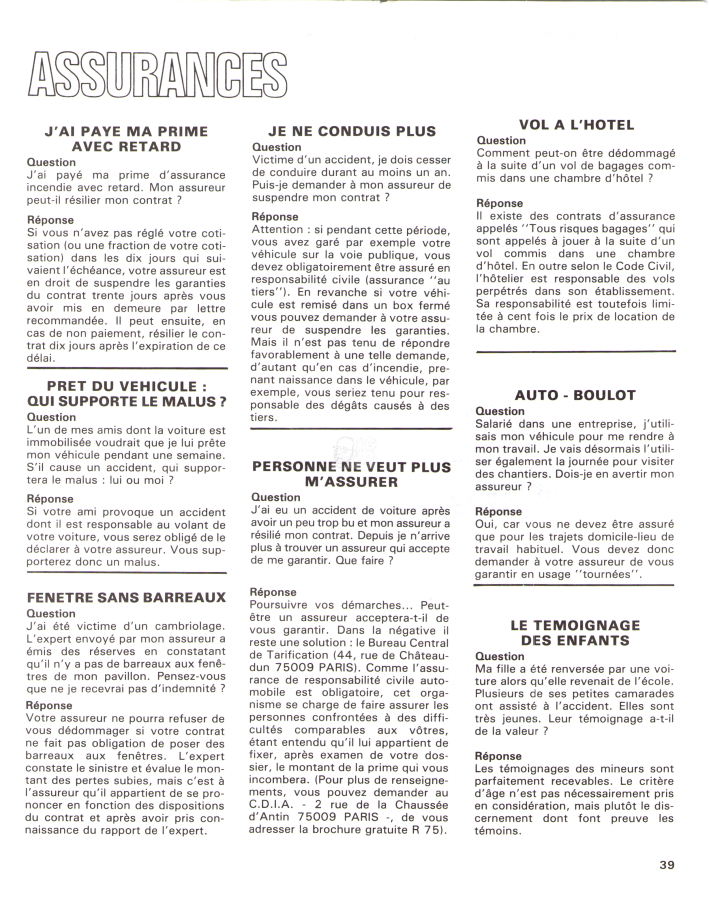 ASSURANCES

J'AI PAYE MA PRIME AVEC RETARD

Question
J'ai payé ma prime d'assurance incendie avec retard. Mon assureur peut-il résilier mon contrat ?

Réponse
Si vous n'avez pas réglé votre cotisation (ou une fraction de votre cotisation) dans les dix jours qui suivaient l'échéance, votre assureur est en droit de suspendre les garanties du contrat trente jours après vous avoir mis en demeure par lettre recommandée. Il peut ensuite, en cas de non paiement, résilier le contrat dix jours après l'expiration de ce délai.

PRET DU VEHICULE : QUI SUPPORTE LE MALUS ?

Question
L'un de mes amis dont la voiture est immobilisée voudrait que je lui prête mon véhicule pendant une semaine. S'il cause un accident, qui supportera le malus : lui ou moi ?

Réponse
Si votre ami provoque un accident dont il est responsable au volant de votre voiture, vous serez obligé de le déclarer à votre assureur. Vous supporterez donc un malus.

FENETRE SANS BARREAUX

Question
J'ai été victime d'un cambriolage. L'expert envoyé par mon assureur a émis des réserves en constatant qu'il n'y a pas de barreaux aux fenêtres de mon pavillon. Pensez-vous que ne je recevrai pas d'indemnité ?

Réponse
Votre assureur ne pourra refuser de vous dédommager si votre contrat ne fait pas obligation de poser des barreaux aux fenêtres. L'expert constate le sinistre et évalue le montant des pertes subies, mais c'est à l'assureur qu'il appartient de se prononcer en fonction des dispositions du contrat et après avoir pris connaissance du rapport de l'expert.

JE NE CONDUIS PLUS

Question
Victime d'un accident, je dois cesser de conduire durant au moins un an. Puis-je demander à mon assureur de suspendre mon contrat ?

Réponse
Attention : si pendant cette période, vous avez garé par exemple votre véhicule sur la voie publique, vous devez obligatoirement être assuré en responsabilité civile (assurance "au tiers"). En revanche si votre véhicule est remisé dans un box fermé vous pouvez demander à votre assureur de suspendre les garanties. Mais il n'est pas tenu de répondre favorablement à une telle demande, d'autant qu'en cas d'incendie, prenant naissance dans le véhicule, par exemple, vous seriez tenu pour responsable des dégâts causés à des tiers.

PERSONNE NE VEUT PLUS M'ASSURER

Question
J'ai eu un accident de voiture après avoir un peu trop bu et mon assureur a résilié mon contrat. Depuis je n'arrive plus à trouver un assureur qui accepte de me garantir. Que faire ?

Réponse
Poursuivre vos démarches... Peut-être un assureur acceptera-t-il de vous garantir. Dans la négative il reste une solution : le Bureau Central de Tarification (44, rue de Châteaudun 75009 PARIS). Comme l'assurance de responsabilité civile automobile est obligatoire, cet organisme se charge de faire assurer les personnes confrontées à des difficultés comparables aux vôtres, étant entendu qu'il lui appartient de fixer, après examen de votre dossier, le montant de la prime qui vous incombera. (Pour plus de renseignements, vous pouvez demander au C.D.I.A. - 2 rue de la Chaussée d'Antin 75009 PARIS -, de vous adresser la brochure gratuite R 75).

VOL A L'HOTEL

Question
Comment peut-on être dédommagé à la suite d'un vol de bagages commis dans une chambre d'hôtel ?

Réponse
Il existe des contrats d'assurance appelés "Tous risques bagages" qui sont appelés à jouer à la suite d'un vol commis dans une chambre d'hôtel. En outre selon le Code Civil, l'hôtelier est responsable des vols perpétrés dans son établissement. Sa responsabilité est toutefois limitée à cent fois le prix de location de la chambre.

AUTO - BOULOT

Question
Salarié dans une entreprise, j'utilisais mon véhicule pour me rendre à mon travail. Je vais désormais l'utiliser également la journée pour visiter des chantiers. Dois-je en avertir mon assureur ?

Réponse
Oui, car vous ne devez être assuré que pour les trajets domicile-lieu de travail habituel. Vous devez donc demander à votre assureur de vous garantir en usage "tournées".

LE TEMOIGNAGE DES ENFANTS

Question
Ma fille a été renversée par une voiture alors qu'elle revenait de l'école. Plusieurs de ses petites camarades ont assisté à l'accident. Elles sont très jeunes. Leur témoignage a-t-il de la valeur ?

Réponse
Les témoignages des mineurs sont parfaitement recevables. Le critère d'âge n'est pas nécessairement pris en considération, mais plutôt le discernement dont font preuve les témoins.

39